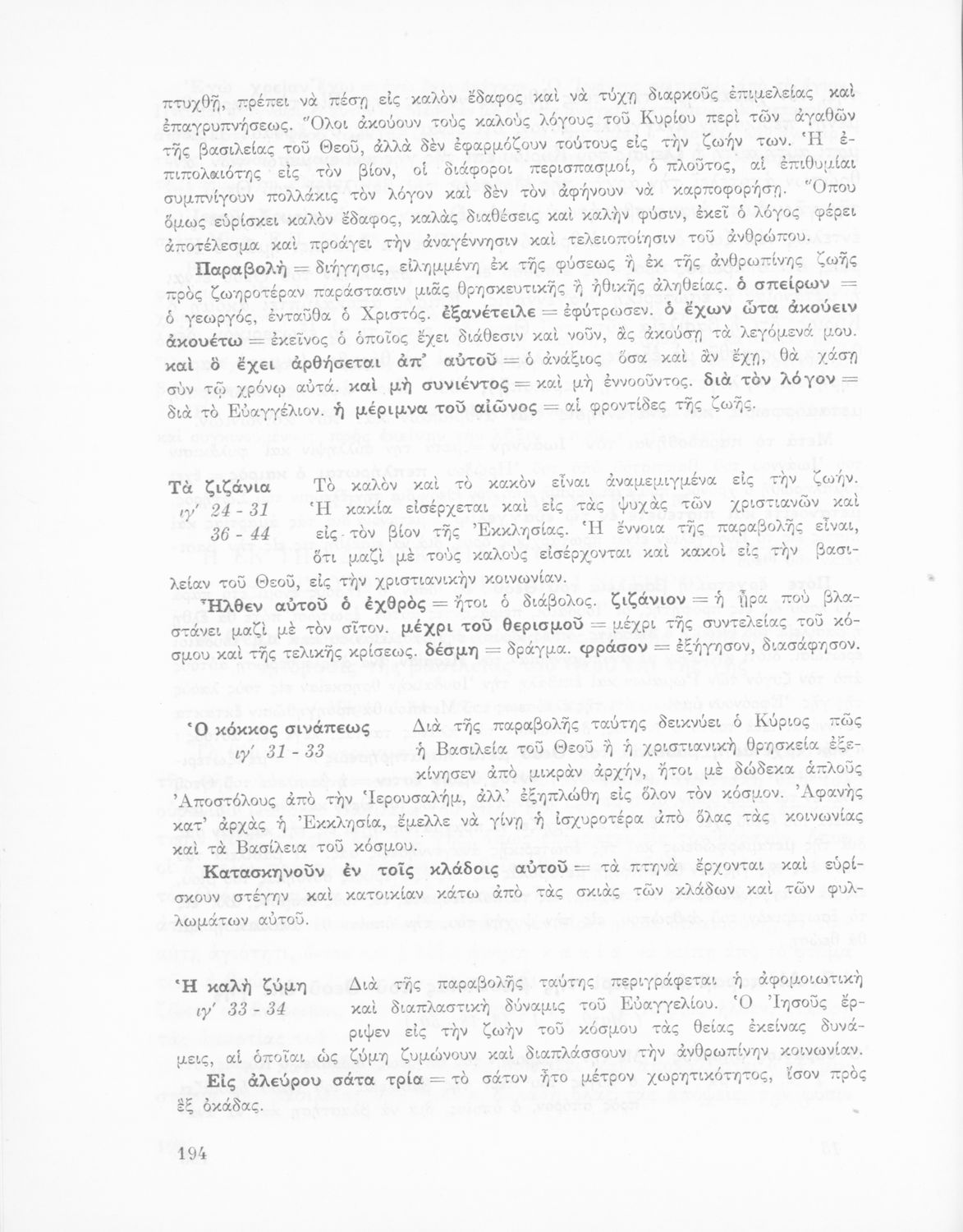 πτυχθῇ, πρέπει νὰ πέσῃ εἰς καλὸν ἔδαφος καὶ νὰ τύχῃ διαρκοῦς ἐπιμελείας καὶ ἐπαγρυπνήσεως. Ὅλοι ἀκούουν τοὺς καλοὺς λόγους τοῦ Κυρίου περὶ τῶν ἀγαθῶν τῆς βασιλείας τοῦ Θεοῦ, ἀλλὰ δὲν ἐφαρμόζουν τούτους εἰς τὴν ζωήν των. Ἡ ἐπιπολαιότης εἰς τὸν βίον, οἱ διάφοροι περισπασμοί, ὁ πλοῦτος, αἱ ἐπιθυμίαι συμπνίγουν πολλάκις τὸν λόγον καὶ δὲν τὸν ἀφήνουν νὰ καρποφορήσῃ. Ὅπου ὅμως εὑρίσκει καλὸν ἔδαφος, καλὰς διαθέσεις καὶ καλὴν φύσιν, ἐκεῖ ὁ λόγος φέρει ἀποτέλεσμα καὶ προάγει τὴν ἀναγέννησιν καὶ τελειοποίησιν τοῦ ἀνθρώπου.

Παραβολὴ = διήγησις, εἰλημμένη ἐκ τῆς φύσεως ἢ ἐκ τῆς ἀνθρωπίνης ζωῆς πρὸς ζωηροτέραν παράστασιν μιᾶς θρησκευτικῆς ἢ ἠθικῆς ἀληθείας. ὁ σπείρων = ὁ γεωργός, ἐνταῦθα ὁ Χριστός. ἐξανέτειλε = ἐφύτρωσεν. ὁ ἔχων ὦτα ἀκούειν ἀκουέτω = ἐκεῖνος ὁ ὁποῖος ἔχει διάθεσιν καὶ νοῦν, ἂς ἀκούσῃ τὰ λεγόμενά μου. καὶ ὃ ἔχει ἀρθήσεται ἀπ' αὐτοῦ = ὁ ἀνάξιος ὅσα καὶ ἂν ἔχῃ, θὰ χάσῃ σὺν τῷ χρόνῳ αὐτά. καὶ μὴ συνιέντος = καὶ μὴ ἐννοοῦντος. διὰ τὸν λόγον = διὰ τὸ Εὐαγγέλιον. ἡ μέριμνα τοῦ αἰῶνος = αἱ φροντίδες τῆς ζωῆς.

Τὰ ζιζάνια
ιγ' 24 - 31
36 - 44
Τὸ καλὸν καὶ τὸ κακὸν εἶναι ἀναμεμιγμένα εἰς τὴν ζωήν. Ἡ κακία εἰσέρχεται καὶ εἰς τὰς ψυχὰς τῶν χριστιανῶν καὶ εἰς τὸν βίον τῆς Ἐκκλησίας. Ἡ ἔννοια τῆς παραβολῆς εἶναι, ὅτι μαζὶ μὲ τοὺς καλοὺς εἰσέρχονται καὶ κακοὶ εἰς τὴν βασιλείαν τοῦ Θεοῦ, εἰς τὴν χριστιανικὴν κοινωνίαν.

Ἦλθεν αὐτοῦ ὁ ἐχθρὸς = ἤτοι ὁ διάβολος. ζιζάνιον = ἡ ἦρα ποὺ βλαστάνει μαζὶ μὲ τὸν σῖτον. μέχρι τοῦ θερισμοῦ = μέχρι τῆς συντελείας τοῦ κόσμου καὶ τῆς τελικῆς κρίσεως. δέσμη = δράγμα. φράσον = ἐξήγησον, διασάφησον.

Ὁ κόκκος σινάπεως
ιγ' 31 - 33
Διὰ τῆς παραβολῆς ταύτης δεικνύει ὁ Κύριος πῶς ἡ Βασιλεία τοῦ Θεοῦ ἢ ἡ χριστιανικὴ θρησκεία ἐξεκίνησεν ἀπὸ μικρὰν ἀρχήν, ἤτοι μὲ δώδεκα ἁπλοῦς Ἀποστόλους ἀπὸ τὴν Ἱερουσαλήμ, ἀλλ' ἐξηπλώθη εἰς ὅλον τὸν κόσμον. Ἀφανὴς κατ' ἀρχὰς ἡ Ἐκκλησία, ἔμελλε νὰ γίνῃ ἡ ἰσχυροτέρα ἀπὸ ὅλας τὰς κοινωνίας καὶ τὰ Βασίλεια τοῦ κόσμου.

Κατασκηνοῦν ἐν τοῖς κλάδοις αὐτοῦ = τὰ πτηνὰ ἔρχονται καὶ εὑρίσκουν στέγην καὶ κατοικίαν κάτω ἀπὸ τὰς σκιὰς τῶν κλάδων καὶ τῶν φυλλωμάτων αὐτοῦ.

Ἡ καλὴ ζύμη
ιγ' 33 - 34
Διὰ τῆς παραβολῆς ταύτης περιγράφεται ἡ ἀφομοιωτικὴ καὶ διαπλαστικὴ δύναμις τοῦ Εὐαγγελίου. Ὁ Ἰησοῦς ἔρριψεν εἰς τὴν ζωὴν τοῦ κόσμου τὰς θείας ἐκείνας δυνάμεις, αἱ ὁποῖαι ὡς ζύμη ζυμώνουν καὶ διαπλάσσουν τὴν ἀνθρωπίνην κοινωνίαν.

Εἰς ἀλεύρου σάτα τρία = τὸ σάτον ἦτο μέτρον χωρητικότητος, ἴσον πρὸς ἓξ ὀκάδας.

194